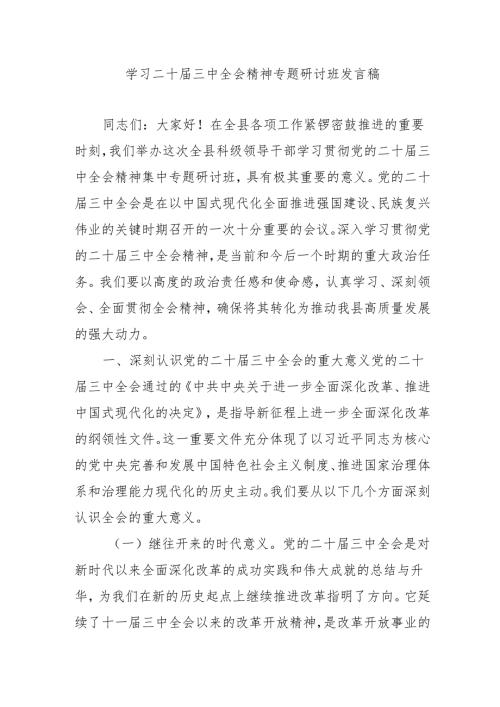 学习二十届三中全会精神专题研讨班发言稿

同志们：大家好！在全县各项工作紧锣密鼓推进的重要时刻，我们举办这次全县科级领导干部学习贯彻党的二十届三中全会精神集中专题研讨班，具有极其重要的意义。党的二十届三中全会是在以中国式现代化全面推进强国建设、民族复兴伟业的关键时期召开的一次十分重要的会议。深入学习贯彻党的二十届三中全会精神，是当前和今后一个时期的重大政治任务。我们要以高度的政治责任感和使命感，认真学习、深刻领会、全面贯彻全会精神，确保将其转化为推动我县高质量发展的强大动力。

一、深刻认识党的二十届三中全会的重大意义党的二十届三中全会通过的《中共中央关于进一步全面深化改革、推进中国式现代化的决定》，是指导新征程上进一步全面深化改革的纲领性文件。这一重要文件充分体现了以习近平同志为核心的党中央完善和发展中国特色社会主义制度、推进国家治理体系和治理能力现代化的历史主动。我们要从以下几个方面深刻认识全会的重大意义。

（一）继往开来的时代意义。党的二十届三中全会是对新时代以来全面深化改革的成功实践和伟大成就的总结与升华，为我们在新的历史起点上继续推进改革指明了方向。它延续了十一届三中全会以来的改革开放精神，是改革开放事业的